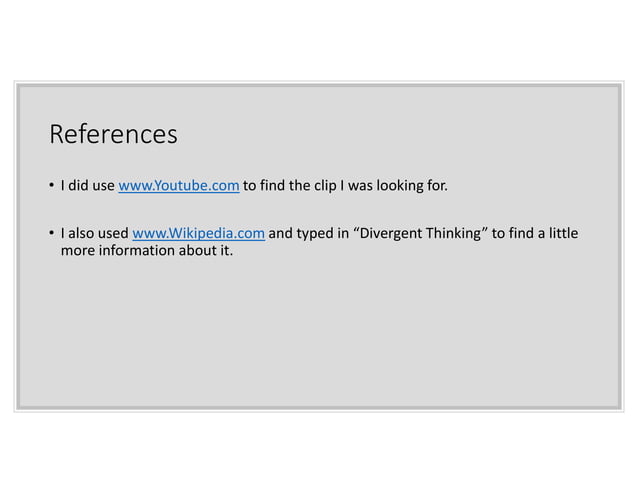 References

• I did use www.Youtube.com to find the clip I was looking for.

• I also used www.Wikipedia.com and typed in "Divergent Thinking" to find a little more information about it.